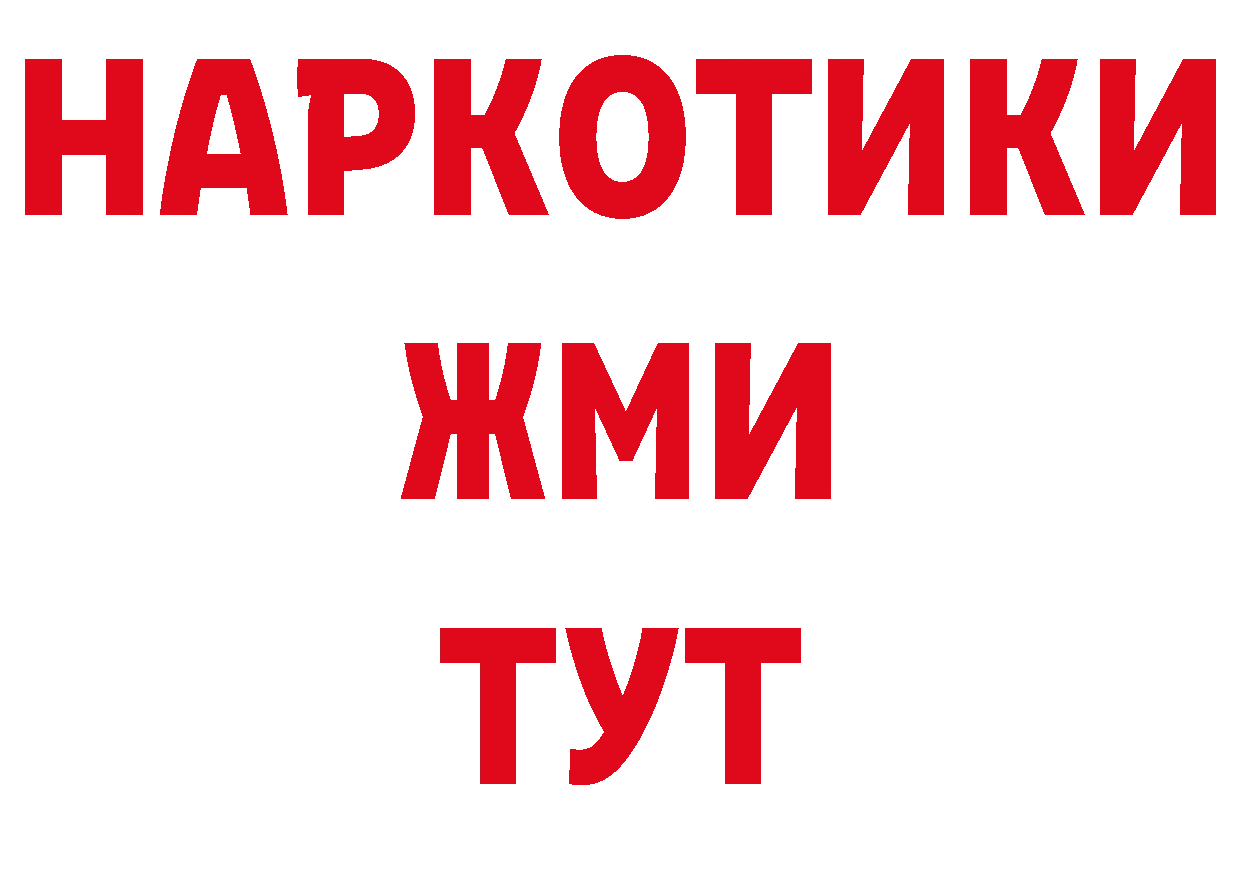 НАРКОТИКИ
ЖМИ
ТУТ